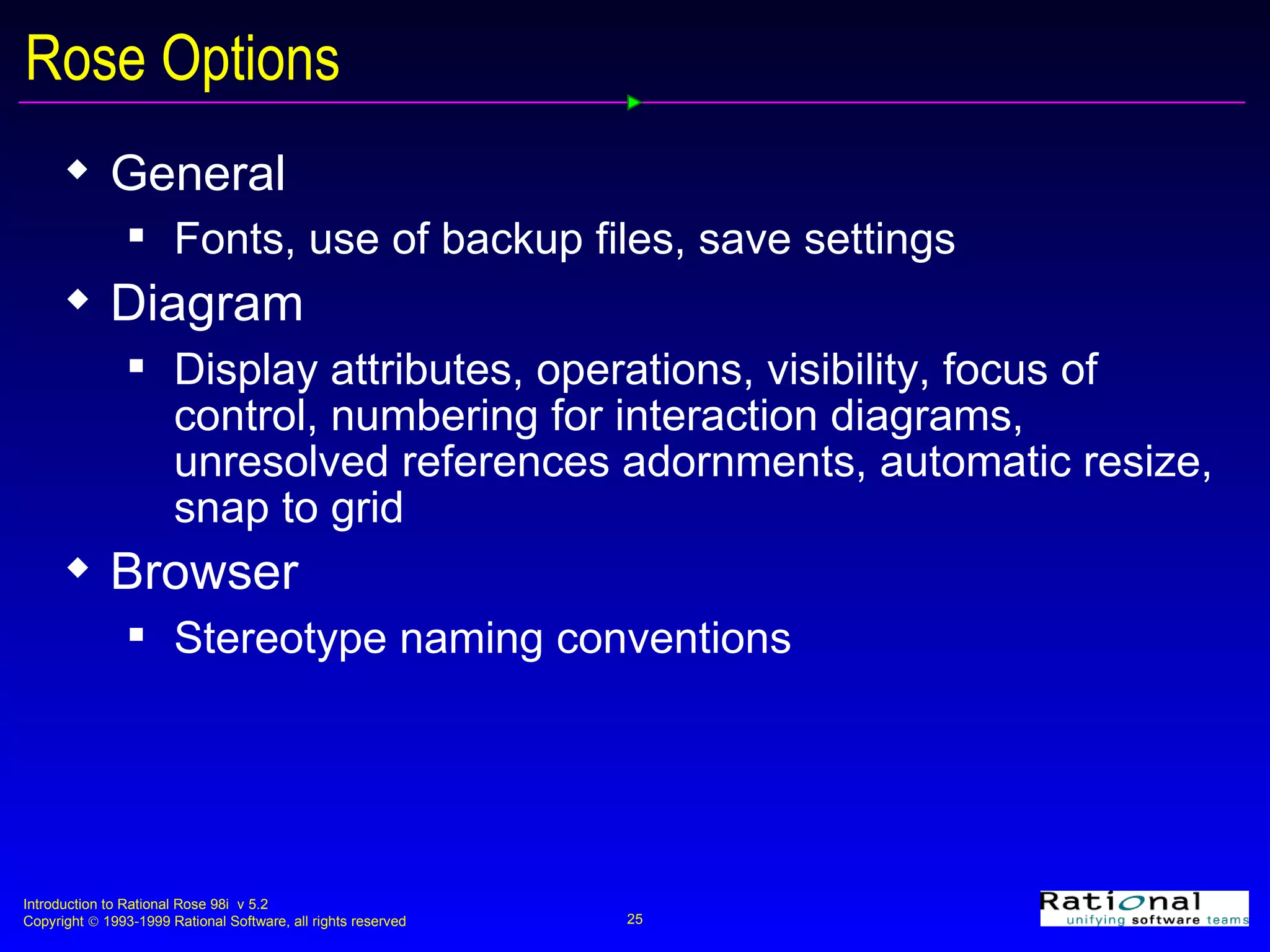 Rose Options

◆ General
▪ Fonts, use of backup files, save settings

◆ Diagram
▪ Display attributes, operations, visibility, focus of control, numbering for interaction diagrams, unresolved references adornments, automatic resize, snap to grid

◆ Browser
▪ Stereotype naming conventions

Introduction to Rational Rose 98i v 5.2
Copyright © 1993-1999 Rational Software, all rights reserved

25

Rational
unifying software teams